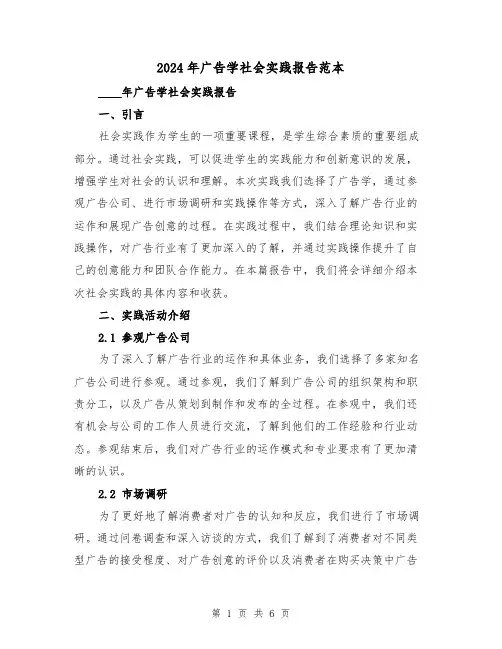 2024年广告学社会实践报告范本

____年广告学社会实践报告

一、引言

社会实践作为学生的一项重要课程，是学生综合素质的重要组成部分。通过社会实践，可以促进学生的实践能力和创新意识的发展，增强学生对社会的认识和理解。本次实践我们选择了广告学，通过参观广告公司、进行市场调研和实践操作等方式，深入了解广告行业的运作和展现广告创意的过程。在实践过程中，我们结合理论知识和实践操作，对广告行业有了更加深入的了解，并通过实践操作提升了自己的创意能力和团队合作能力。在本篇报告中，我们将会详细介绍本次社会实践的具体内容和收获。

二、实践活动介绍

2.1 参观广告公司

为了深入了解广告行业的运作和具体业务，我们选择了多家知名广告公司进行参观。通过参观，我们了解到广告公司的组织架构和职责分工，以及广告从策划到制作和发布的全过程。在参观中，我们还有机会与公司的工作人员进行交流，了解到他们的工作经验和行业动态。参观结束后，我们对广告行业的运作模式和专业要求有了更加清晰的认识。

2.2 市场调研

为了更好地了解消费者对广告的认知和反应，我们进行了市场调研。通过问卷调查和深入访谈的方式，我们了解到了消费者对不同类型广告的接受程度、对广告创意的评价以及消费者在购买决策中广告

第 1 页 共 6 页